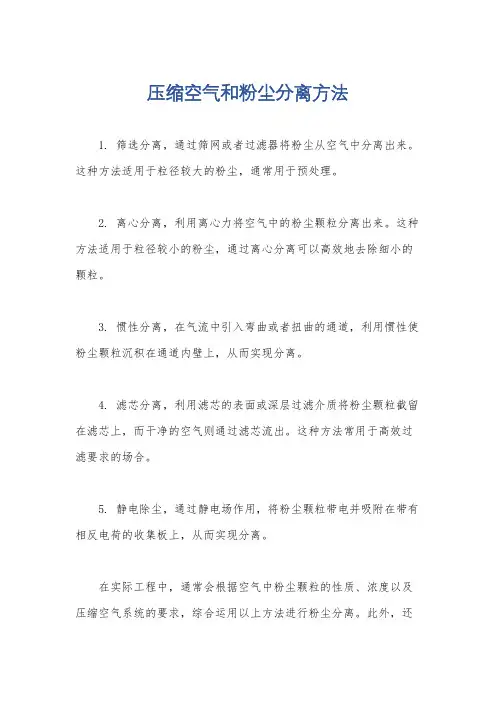 压缩空气和粉尘分离方法

1. 筛选分离，通过筛网或者过滤器将粉尘从空气中分离出来。这种方法适用于粒径较大的粉尘，通常用于预处理。

2. 离心分离，利用离心力将空气中的粉尘颗粒分离出来。这种方法适用于粒径较小的粉尘，通过离心分离可以高效地去除细小的颗粒。

3. 惯性分离，在气流中引入弯曲或者扭曲的通道，利用惯性使粉尘颗粒沉积在通道内壁上，从而实现分离。

4. 滤芯分离，利用滤芯的表面或深层过滤介质将粉尘颗粒截留在滤芯上，而干净的空气则通过滤芯流出。这种方法常用于高效过滤要求的场合。

5. 静电除尘，通过静电场作用，将粉尘颗粒带电并吸附在带有相反电荷的收集板上，从而实现分离。

在实际工程中，通常会根据空气中粉尘颗粒的性质、浓度以及压缩空气系统的要求，综合运用以上方法进行粉尘分离。此外，还